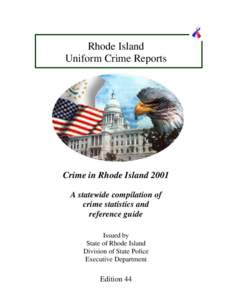 Rhode Island
Uniform Crime Reports

Crime in Rhode Island 2001

A statewide compilation of crime statistics and reference guide

Issued by
State of Rhode Island
Division of State Police
Executive Department

Edition 44